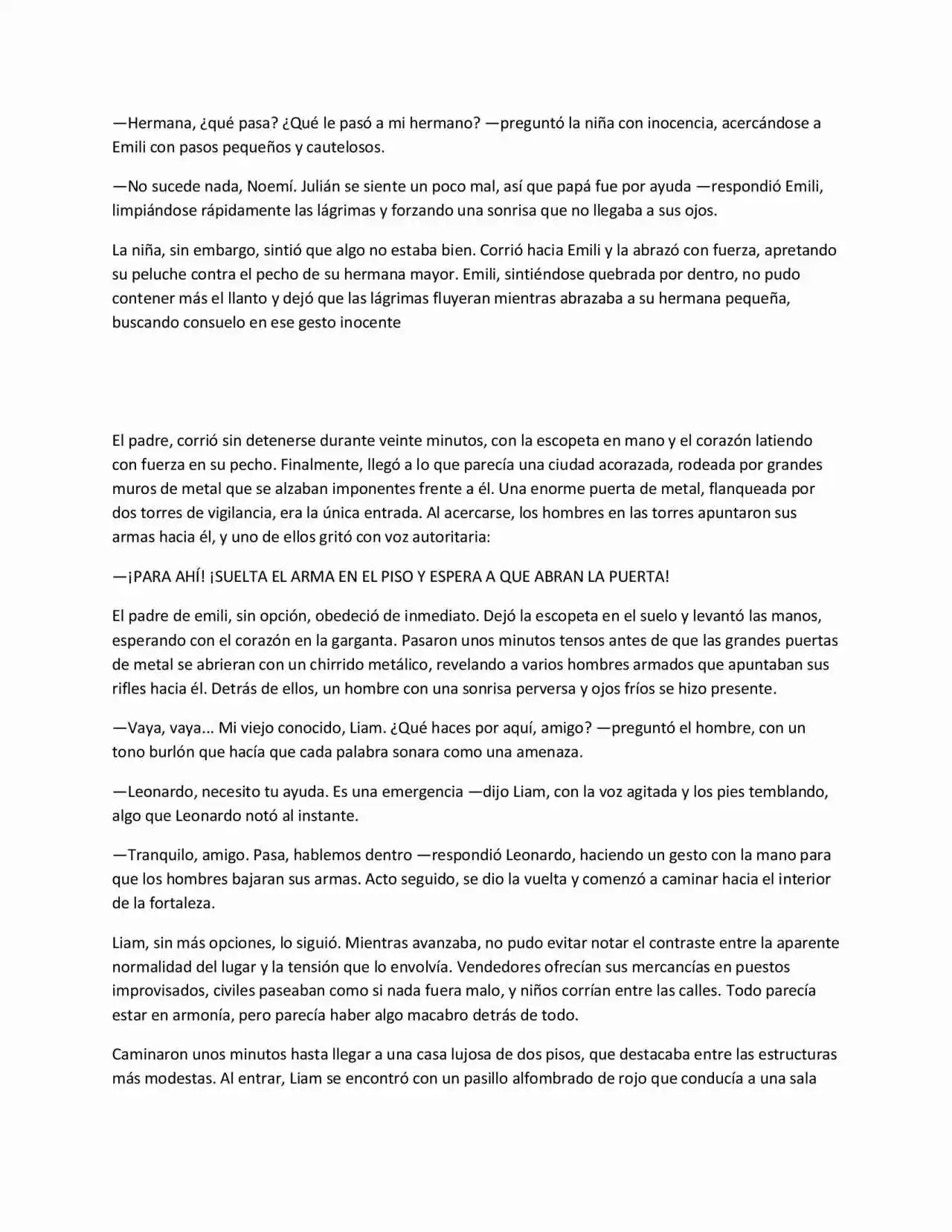 —Hermana, ¿qué pasa? ¿Qué le pasó a mi hermano? —preguntó la niña con inocencia, acercándose a Emili con pasos pequeños y cautelosos.

—No sucede nada, Noemí. Julián se siente un poco mal, así que papá fue por ayuda —respondió Emili, limpiándose rápidamente las lágrimas y forzando una sonrisa que no llegaba a sus ojos.

La niña, sin embargo, sintió que algo no estaba bien. Corrió hacia Emili y la abrazó con fuerza, apretando su peluche contra el pecho de su hermana mayor. Emili, sintiéndose quebrada por dentro, no pudo contener más el llanto y dejó que las lágrimas fluyeran mientras abrazaba a su hermana pequeña, buscando consuelo en ese gesto inocente

El padre, corrió sin detenerse durante veinte minutos, con la escopeta en mano y el corazón latiendo con fuerza en su pecho. Finalmente, llegó a lo que parecía una ciudad acorazada, rodeada por grandes muros de metal que se alzaban imponentes frente a él. Una enorme puerta de metal, flanqueada por dos torres de vigilancia, era la única entrada. Al acercarse, los hombres en las torres apuntaron sus armas hacia él, y uno de ellos gritó con voz autoritaria:

—¡PARA AHÍ! ¡SUELTA EL ARMA EN EL PISO Y ESPERA A QUE ABRAN LA PUERTA!

El padre de emili, sin opción, obedeció de inmediato. Dejó la escopeta en el suelo y levantó las manos, esperando con el corazón en la garganta. Pasaron unos minutos tensos antes de que las grandes puertas de metal se abrieran con un chirrido metálico, revelando a varios hombres armados que apuntaban sus rifles hacia él. Detrás de ellos, un hombre con una sonrisa perversa y ojos fríos se hizo presente.

—Vaya, vaya... Mi viejo conocido, Liam. ¿Qué haces por aquí, amigo? —preguntó el hombre, con un tono burlón que hacía que cada palabra sonara como una amenaza.

—Leonardo, necesito tu ayuda. Es una emergencia —dijo Liam, con la voz agitada y los pies temblando, algo que Leonardo notó al instante.

—Tranquilo, amigo. Pasa, hablemos dentro —respondió Leonardo, haciendo un gesto con la mano para que los hombres bajaran sus armas. Acto seguido, se dio la vuelta y comenzó a caminar hacia el interior de la fortaleza.

Liam, sin más opciones, lo siguió. Mientras avanzaba, no pudo evitar notar el contraste entre la aparente normalidad del lugar y la tensión que lo envolvía. Vendedores ofrecían sus mercancías en puestos improvisados, civiles paseaban como si nada fuera malo, y niños corrían entre las calles. Todo parecía estar en armonía, pero parecía haber algo macabro detrás de todo.

Caminaron unos minutos hasta llegar a una casa lujosa de dos pisos, que destacaba entre las estructuras más modestas. Al entrar, Liam se encontró con un pasillo alfombrado de rojo que conducía a una sala